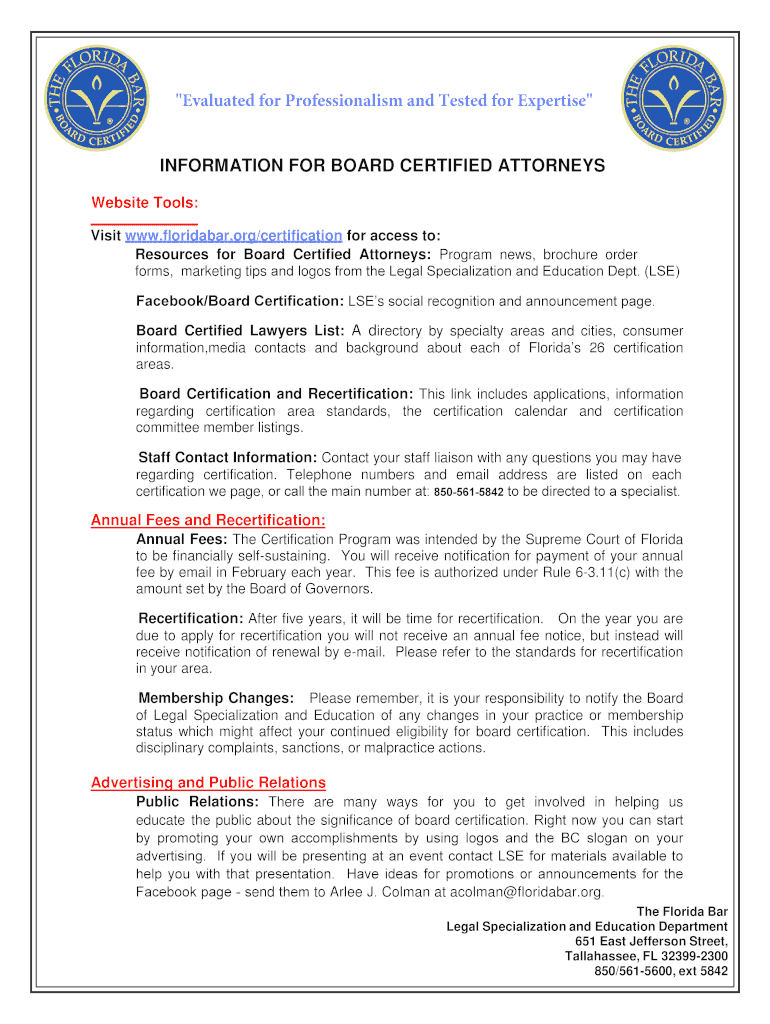 THE FLORIDA BAR BOARD CERTIFIED

"Evaluated for Professionalism and Tested for Expertise"

THE FLORIDA BAR BOARD CERTIFIED

INFORMATION FOR BOARD CERTIFIED ATTORNEYS

Website Tools:

Visit www.floridabar.org/certification for access to:

Resources for Board Certified Attorneys: Program news, brochure order forms, marketing tips and logos from the Legal Specialization and Education Dept. (LSE)

Facebook/Board Certification: LSE's social recognition and announcement page.

Board Certified Lawyers List: A directory by specialty areas and cities, consumer information,media contacts and background about each of Florida's 26 certification areas.

Board Certification and Recertification: This link includes applications, information regarding certification area standards, the certification calendar and certification committee member listings.

Staff Contact Information: Contact your staff liaison with any questions you may have regarding certification. Telephone numbers and email address are listed on each certification we page, or call the main number at: 850-561-5842 to be directed to a specialist.

Annual Fees and Recertification:

Annual Fees: The Certification Program was intended by the Supreme Court of Florida to be financially self-sustaining. You will receive notification for payment of your annual fee by email in February each year. This fee is authorized under Rule 6-3.11(c) with the amount set by the Board of Governors.

Recertification: After five years, it will be time for recertification. On the year you are due to apply for recertification you will not receive an annual fee notice, but instead will receive notification of renewal by e-mail. Please refer to the standards for recertification in your area.

Membership Changes: Please remember, it is your responsibility to notify the Board of Legal Specialization and Education of any changes in your practice or membership status which might affect your continued eligibility for board certification. This includes disciplinary complaints, sanctions, or malpractice actions.

Advertising and Public Relations

Public Relations: There are many ways for you to get involved in helping us educate the public about the significance of board certification. Right now you can start by promoting your own accomplishments by using logos and the BC slogan on your advertising. If you will be presenting at an event contact LSE for materials available to help you with that presentation. Have ideas for promotions or announcements for the Facebook page - send them to Arlee J. Colman at acolman@floridabar.org.

The Florida Bar
Legal Specialization and Education Department
651 East Jefferson Street,
Tallahassee, FL 32399-2300
850/561-5600, ext 5842